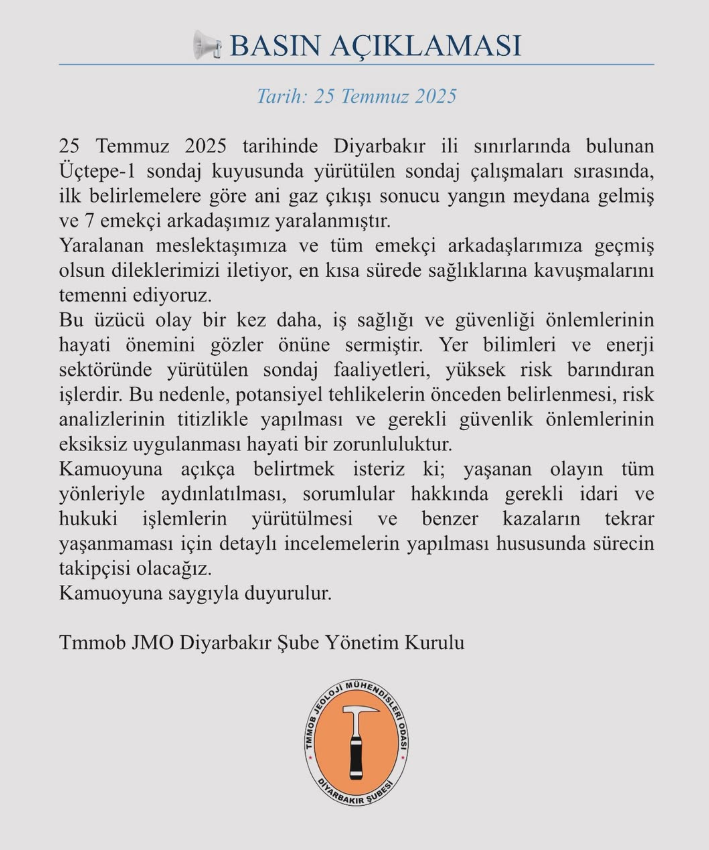 BASIN AÇIKLAMASI

Tarih: 25 Temmuz 2025

25 Temmuz 2025 tarihinde Diyarbakır ili sınırlarında bulunan Üçtepe-1 sondaj kuyusunda yürütülen sondaj çalışmaları sırasında, ilk belirlemelere göre ani gaz çıkışı sonucu yangın meydana gelmiş ve 7 emekçi arkadaşımız yaralanmıştır.
Yaralanan meslektaşımıza ve tüm emekçi arkadaşlarımıza geçmiş olsun dileklerimizi iletiyor, en kısa sürede sağlıklarına kavuşmalarını temenni ediyoruz.
Bu üzücü olay bir kez daha, iş sağlığı ve güvenliği önlemlerinin hayati önemini gözler önüne sermiştir. Yer bilimleri ve enerji sektöründe yürütülen sondaj faaliyetleri, yüksek risk barındıran işlerdir. Bu nedenle, potansiyel tehlikelerin önceden belirlenmesi, risk analizlerinin titizlikle yapılması ve gerekli güvenlik önlemlerinin eksiksiz uygulanması hayati bir zorunluluktur.
Kamuoyuna açıkça belirtmek isteriz ki; yaşanan olayın tüm yönleriyle aydınlatılması, sorumlular hakkında gerekli idari ve hukuki işlemlerin yürütülmesi ve benzer kazaların tekrar yaşanmaması için detaylı incelemelerin yapılması hususunda sürecin takipçisi olacağız.
Kamuoyuna saygıyla duyurulur.

Tmmob JMO Diyarbakır Şube Yönetim Kurulu

TMMOB JEOLOJİ MÜHENDİSLERİ ODASI
DİYARBAKIR ŞUBESİ